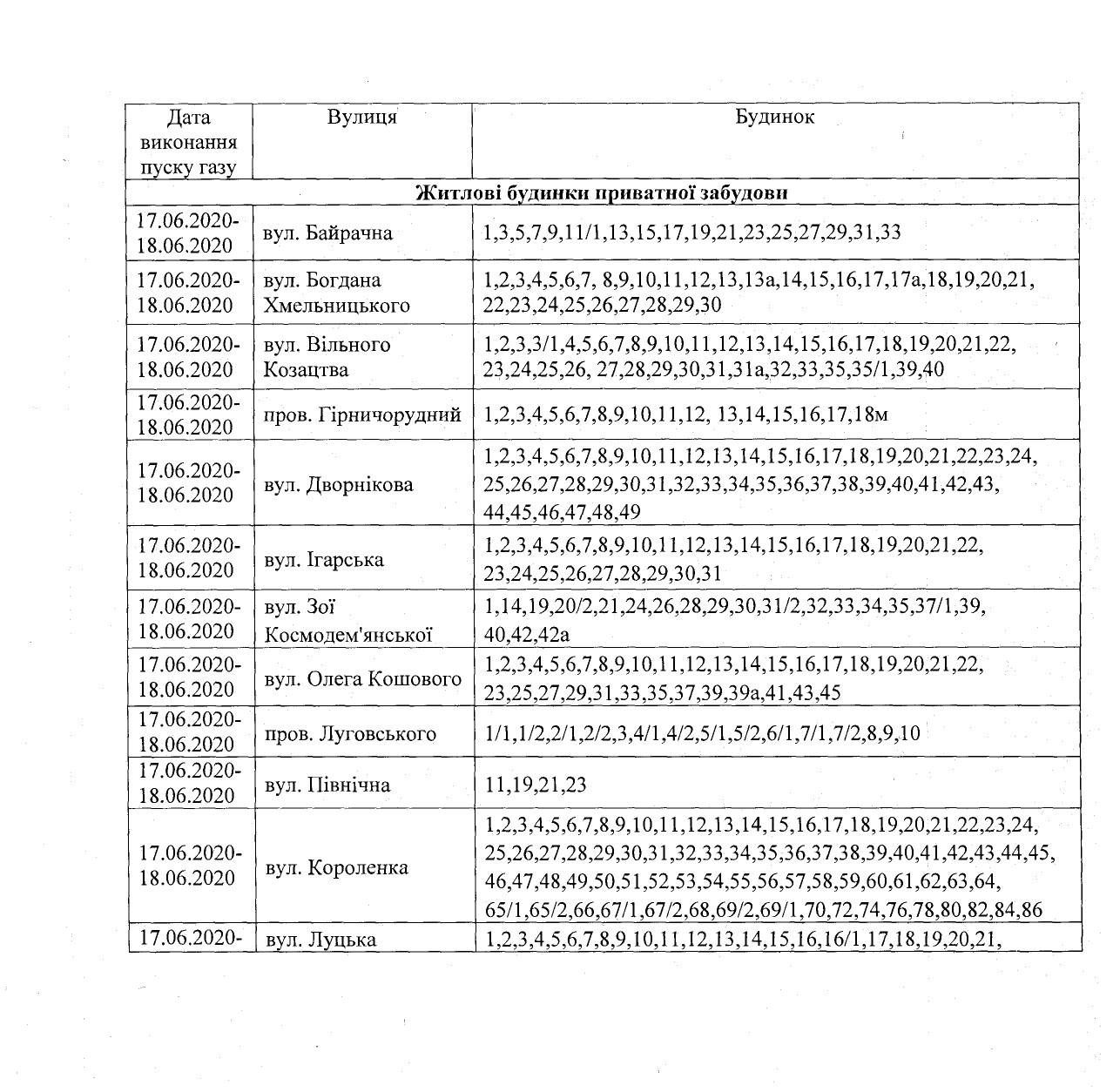 | Дата виконання пуску газу | Вулиця | Будинок |
|---|---|---|
| **Житлові будинки приватної забудови** | | |
| 17.06.2020-18.06.2020 | вул. Байрачна | 1,3,5,7,9,11/1,13,15,17,19,21,23,25,27,29,31,33 |
| 17.06.2020-18.06.2020 | вул. Богдана Хмельницького | 1,2,3,4,5,6,7, 8,9,10,11,12,13,13а,14,15,16,17,17а,18,19,20,21, 22,23,24,25,26,27,28,29,30 |
| 17.06.2020-18.06.2020 | вул. Вільного Козацтва | 1,2,3,3/1,4,5,6,7,8,9,10,11,12,13,14,15,16,17,18,19,20,21,22, 23,24,25,26, 27,28,29,30,31,31а,32,33,35,35/1,39,40 |
| 17.06.2020-18.06.2020 | пров. Гірничорудний | 1,2,3,4,5,6,7,8,9,10,11,12, 13,14,15,16,17,18м |
| 17.06.2020-18.06.2020 | вул. Дворнікова | 1,2,3,4,5,6,7,8,9,10,11,12,13,14,15,16,17,18,19,20,21,22,23,24, 25,26,27,28,29,30,31,32,33,34,35,36,37,38,39,40,41,42,43, 44,45,46,47,48,49 |
| 17.06.2020-18.06.2020 | вул. Ігарська | 1,2,3,4,5,6,7,8,9,10,11,12,13,14,15,16,17,18,19,20,21,22, 23,24,25,26,27,28,29,30,31 |
| 17.06.2020-18.06.2020 | вул. Зої Космодем'янської | 1,14,19,20/2,21,24,26,28,29,30,31/2,32,33,34,35,37/1,39, 40,42,42а |
| 17.06.2020-18.06.2020 | вул. Олега Кошового | 1,2,3,4,5,6,7,8,9,10,11,12,13,14,15,16,17,18,19,20,21,22, 23,25,27,29,31,33,35,37,39,39а,41,43,45 |
| 17.06.2020-18.06.2020 | пров. Луговського | 1/1,1/2,2/1,2/2,3,4/1,4/2,5/1,5/2,6/1,7/1,7/2,8,9,10 |
| 17.06.2020-18.06.2020 | вул. Північна | 11,19,21,23 |
| 17.06.2020-18.06.2020 | вул. Короленка | 1,2,3,4,5,6,7,8,9,10,11,12,13,14,15,16,17,18,19,20,21,22,23,24, 25,26,27,28,29,30,31,32,33,34,35,36,37,38,39,40,41,42,43,44,45, 46,47,48,49,50,51,52,53,54,55,56,57,58,59,60,61,62,63,64, 65/1,65/2,66,67/1,67/2,68,69/2,69/1,70,72,74,76,78,80,82,84,86 |
| 17.06.2020- | вул. Луцька | 1,2,3,4,5,6,7,8,9,10,11,12,13,14,15,16,16/1,17,18,19,20,21, |